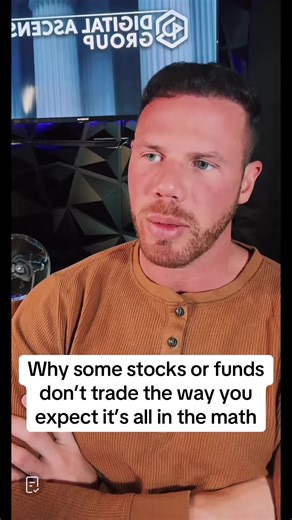 DIGITAL ASCENS
GROUP

Why some stocks or funds don't trade the way you expect it's all in the math